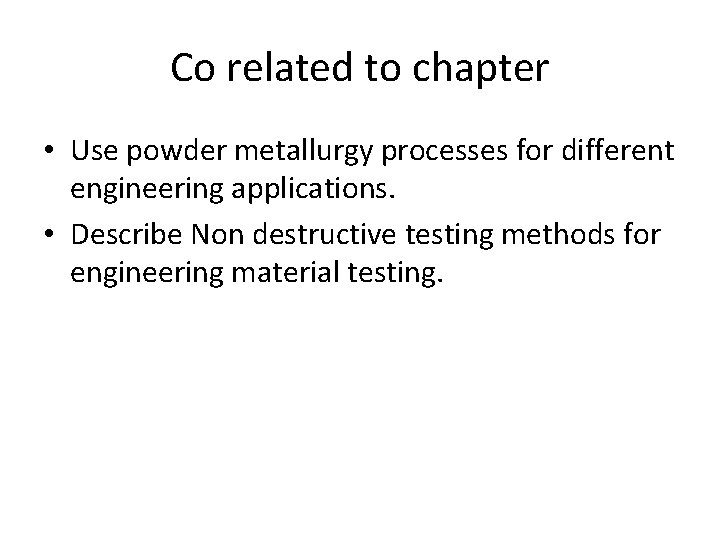 Co related to chapter

• Use powder metallurgy processes for different engineering applications.
• Describe Non destructive testing methods for engineering material testing.